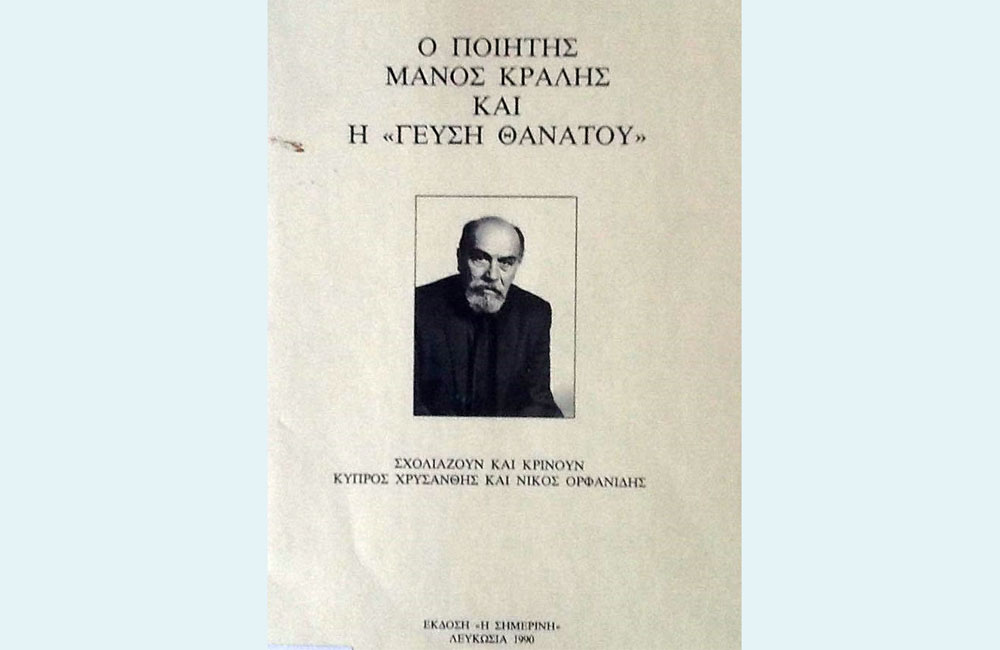 Ο ΠΟΙΗΤΗΣ
ΜΑΝΟΣ ΚΡΑΛΗΣ
ΚΑΙ
Η «ΓΕΥΣΗ ΘΑΝΑΤΟΥ»

ΣΧΟΛΙΑΖΟΥΝ ΚΑΙ ΚΡΙΝΟΥΝ
ΚΥΠΡΟΣ ΧΡΥΣΑΝΘΗΣ ΚΑΙ ΝΙΚΟΣ ΟΡΦΑΝΙΔΗΣ

ΕΚΔΟΣΗ «Η ΣΗΜΕΡΙΝΗ»
ΛΕΥΚΩΣΙΑ 1990